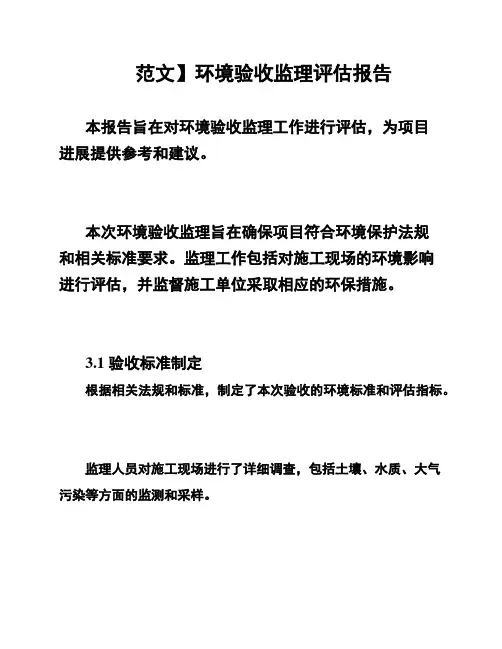 范文】环境验收监理评估报告

本报告旨在对环境验收监理工作进行评估，为项目进展提供参考和建议。

本次环境验收监理旨在确保项目符合环境保护法规和相关标准要求。监理工作包括对施工现场的环境影响进行评估，并监督施工单位采取相应的环保措施。

3.1 验收标准制定
根据相关法规和标准，制定了本次验收的环境标准和评估指标。

监理人员对施工现场进行了详细调查，包括土壤、水质、大气污染等方面的监测和采样。